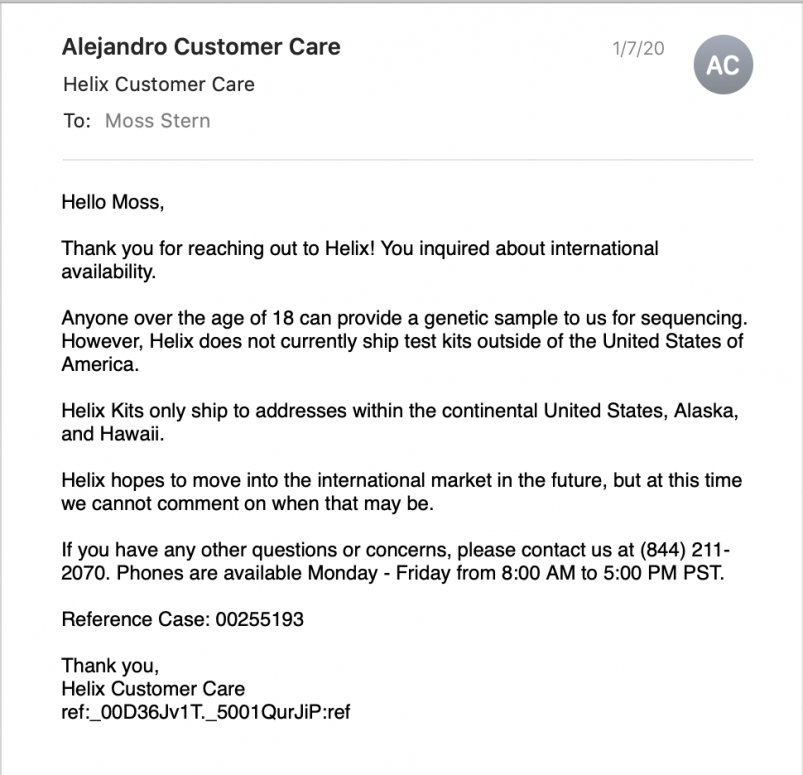 Alejandro Customer Care
1/7/20
AC
Helix Customer Care
To: Moss Stern

Hello Moss,

Thank you for reaching out to Helix! You inquired about international availability.

Anyone over the age of 18 can provide a genetic sample to us for sequencing. However, Helix does not currently ship test kits outside of the United States of America.

Helix Kits only ship to addresses within the continental United States, Alaska, and Hawaii.

Helix hopes to move into the international market in the future, but at this time we cannot comment on when that may be.

If you have any other questions or concerns, please contact us at (844) 211-2070. Phones are available Monday - Friday from 8:00 AM to 5:00 PM PST.

Reference Case: 00255193

Thank you,
Helix Customer Care
ref:_00D36Jv1T._5001QurJiP:ref